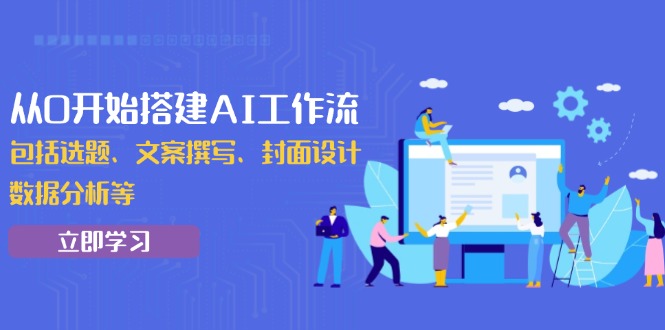 从0开始搭建AI工作流

包括选题、文案撰写、封面设计

数据分析等

立即学习